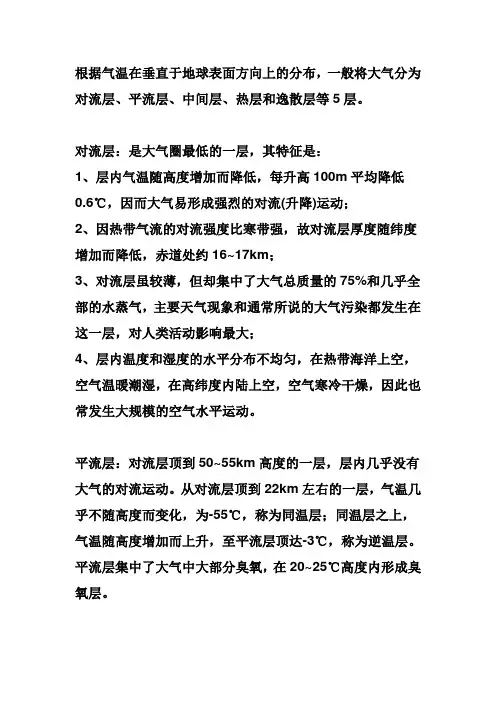 根据气温在垂直于地球表面方向上的分布，一般将大气分为对流层、平流层、中间层、热层和逸散层等 5 层。

对流层：是大气圈最低的一层，其特征是：
1、层内气温随高度增加而降低，每升高 100m 平均降低 0.6℃，因而大气易形成强烈的对流(升降)运动；
2、因热带气流的对流强度比寒带强，故对流层厚度随纬度增加而降低，赤道处约 16~17km；
3、对流层虽较薄，但却集中了大气总质量的 75%和几乎全部的水蒸气，主要天气现象和通常所说的大气污染都发生在这一层，对人类活动影响最大；
4、层内温度和湿度的水平分布不均匀，在热带海洋上空，空气温暖潮湿，在高纬度内陆上空，空气寒冷干燥，因此也常发生大规模的空气水平运动。

平流层：对流层顶到 50~55km 高度的一层，层内几乎没有大气的对流运动。从对流层顶到 22km 左右的一层，气温几乎不随高度而变化，为-55℃，称为同温层；同温层之上，气温随高度增加而上升，至平流层顶达-3℃，称为逆温层。平流层集中了大气中大部分臭氧，在 20~25℃高度内形成臭氧层。